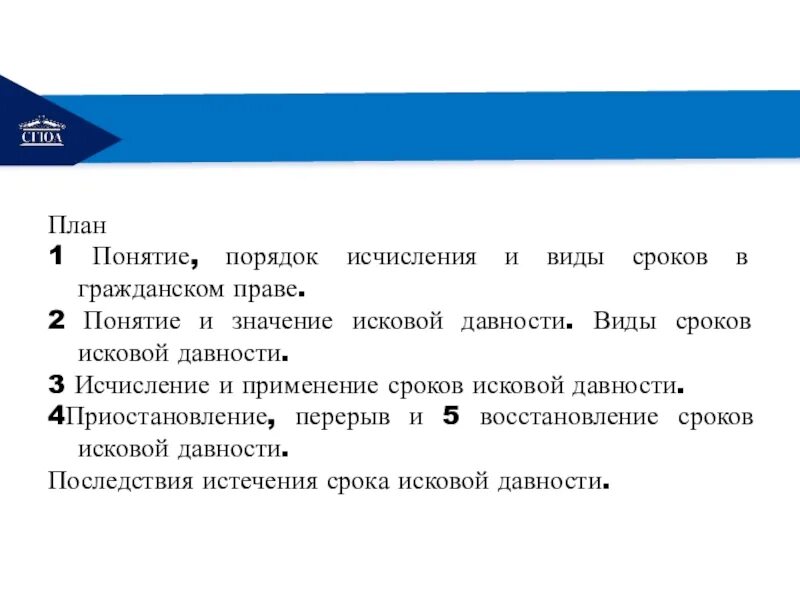 СГЮА

План
1 Понятие, порядок исчисления и виды сроков в гражданском праве.
2 Понятие и значение исковой давности. Виды сроков исковой давности.
3 Исчисление и применение сроков исковой давности.
4Приостановление, перерыв и 5 восстановление сроков исковой давности.
Последствия истечения срока исковой давности.